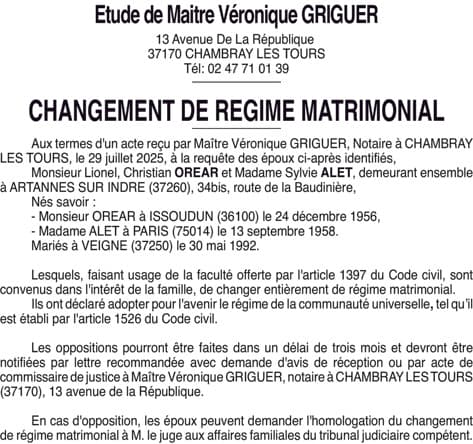 Etude de Maitre Véronique GRIGUER

13 Avenue De La République
37170 CHAMBRAY LES TOURS
Tél: 02 47 71 01 39

CHANGEMENT DE REGIME MATRIMONIAL

Aux termes d'un acte reçu par Maître Véronique GRIGUER, Notaire à CHAMBRAY LES TOURS, le 29 juillet 2025, à la requête des époux ci-après identifiés,

Monsieur Lionel, Christian OREAR et Madame Sylvie ALET, demeurant ensemble à ARTANNES SUR INDRE (37260), 34bis, route de la Baudinière,

Nés savoir :
- Monsieur OREAR à ISSOUDUN (36100) le 24 décembre 1956,
- Madame ALET à PARIS (75014) le 13 septembre 1958.
Mariés à VEIGNE (37250) le 30 mai 1992.

Lesquels, faisant usage de la faculté offerte par l'article 1397 du Code civil, sont convenus dans l'intérêt de la famille, de changer entièrement de régime matrimonial.

Ils ont déclaré adopter pour l'avenir le régime de la communauté universelle, tel qu'il est établi par l'article 1526 du Code civil.

Les oppositions pourront être faites dans un délai de trois mois et devront être notifiées par lettre recommandée avec demande d'avis de réception ou par acte de commissaire de justice à Maître Véronique GRIGUER, notaire à CHAMBRAY LES TOURS (37170), 13 avenue de la République.

En cas d'opposition, les époux peuvent demander l'homologation du changement de régime matrimonial à M. le juge aux affaires familiales du tribunal judiciaire compétent.